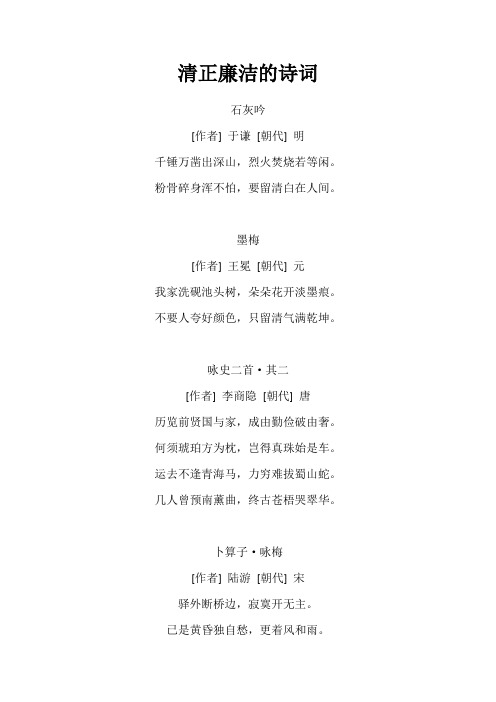 清正廉洁的诗词

石灰吟

[作者] 于谦 [朝代] 明

千锤万凿出深山，烈火焚烧若等闲。

粉骨碎身浑不怕，要留清白在人间。

墨梅

[作者] 王冕 [朝代] 元

我家洗砚池头树，朵朵花开淡墨痕。

不要人夸好颜色，只留清气满乾坤。

咏史二首·其二

[作者] 李商隐 [朝代] 唐

历览前贤国与家，成由勤俭破由奢。

何须琥珀方为枕，岂得真珠始是车。

运去不逢青海马，力穷难拔蜀山蛇。

几人曾预南薰曲，终古苍梧哭翠华。

卜算子·咏梅

[作者] 陆游 [朝代] 宋

驿外断桥边，寂寞开无主。

已是黄昏独自愁，更着风和雨。